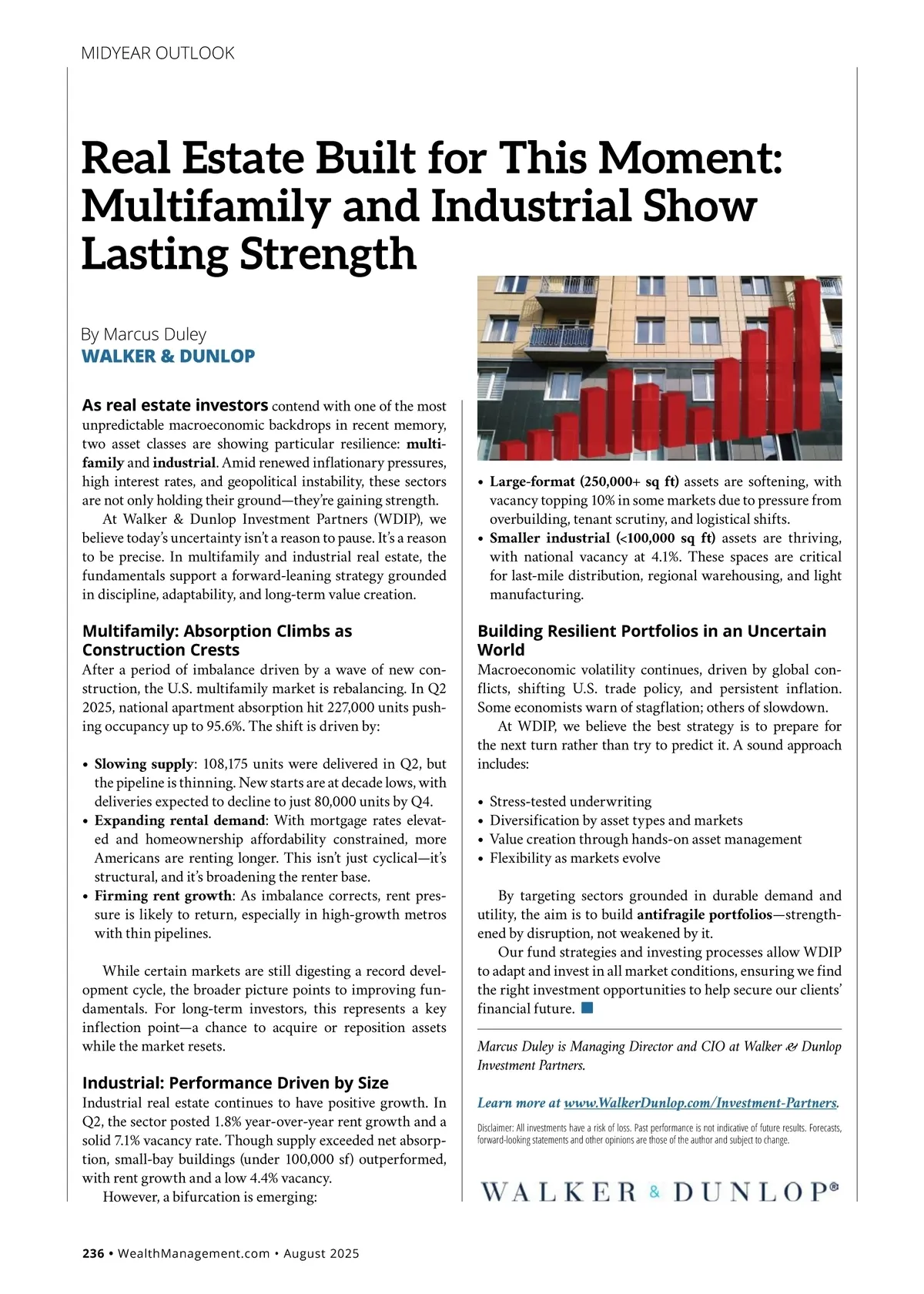 MIDYEAR OUTLOOK

Real Estate Built for This Moment: Multifamily and Industrial Show Lasting Strength

By Marcus Duley
WALKER & DUNLOP

As real estate investors contend with one of the most unpredictable macroeconomic backdrops in recent memory, two asset classes are showing particular resilience: multifamily and industrial. Amid renewed inflationary pressures, high interest rates, and geopolitical instability, these sectors are not only holding their ground—they're gaining strength.

At Walker & Dunlop Investment Partners (WDIP), we believe today's uncertainty isn't a reason to pause. It's a reason to be precise. In multifamily and industrial real estate, the fundamentals support a forward-leaning strategy grounded in discipline, adaptability, and long-term value creation.

Multifamily: Absorption Climbs as Construction Crests
After a period of imbalance driven by a wave of new construction, the U.S. multifamily market is rebalancing. In Q2 2025, national apartment absorption hit 227,000 units pushing occupancy up to 95.6%. The shift is driven by:

• Slowing supply: 108,175 units were delivered in Q2, but the pipeline is thinning. New starts are at decade lows, with deliveries expected to decline to just 80,000 units by Q4.
• Expanding rental demand: With mortgage rates elevated and homeownership affordability constrained, more Americans are renting longer. This isn't just cyclical—it's structural, and it's broadening the renter base.
• Firming rent growth: As imbalance corrects, rent pressure is likely to return, especially in high-growth metros with thin pipelines.

While certain markets are still digesting a record development cycle, the broader picture points to improving fundamentals. For long-term investors, this represents a key inflection point—a chance to acquire or reposition assets while the market resets.

Industrial: Performance Driven by Size
Industrial real estate continues to have positive growth. In Q2, the sector posted 1.8% year-over-year rent growth and a solid 7.1% vacancy rate. Though supply exceeded net absorption, small-bay buildings (under 100,000 sf) outperformed, with rent growth and a low 4.4% vacancy.

However, a bifurcation is emerging:

• Large-format (250,000+ sq ft) assets are softening, with vacancy topping 10% in some markets due to pressure from overbuilding, tenant scrutiny, and logistical shifts.
• Smaller industrial (<100,000 sq ft) assets are thriving, with national vacancy at 4.1%. These spaces are critical for last-mile distribution, regional warehousing, and light manufacturing.

Building Resilient Portfolios in an Uncertain World
Macroeconomic volatility continues, driven by global conflicts, shifting U.S. trade policy, and persistent inflation. Some economists warn of stagflation; others of slowdown.

At WDIP, we believe the best strategy is to prepare for the next turn rather than try to predict it. A sound approach includes:

• Stress-tested underwriting
• Diversification by asset types and markets
• Value creation through hands-on asset management
• Flexibility as markets evolve

By targeting sectors grounded in durable demand and utility, the aim is to build antifragile portfolios—strengthened by disruption, not weakened by it.

Our fund strategies and investing processes allow WDIP to adapt and invest in all market conditions, ensuring we find the right investment opportunities to help secure our clients' financial future.

Marcus Duley is Managing Director and CIO at Walker & Dunlop Investment Partners.

Learn more at www.WalkerDunlop.com/Investment-Partners.

Disclaimer: All investments have a risk of loss. Past performance is not indicative of future results. Forecasts, forward-looking statements and other opinions are those of the author and subject to change.

WALKER & DUNLOP®

236 • WealthManagement.com • August 2025